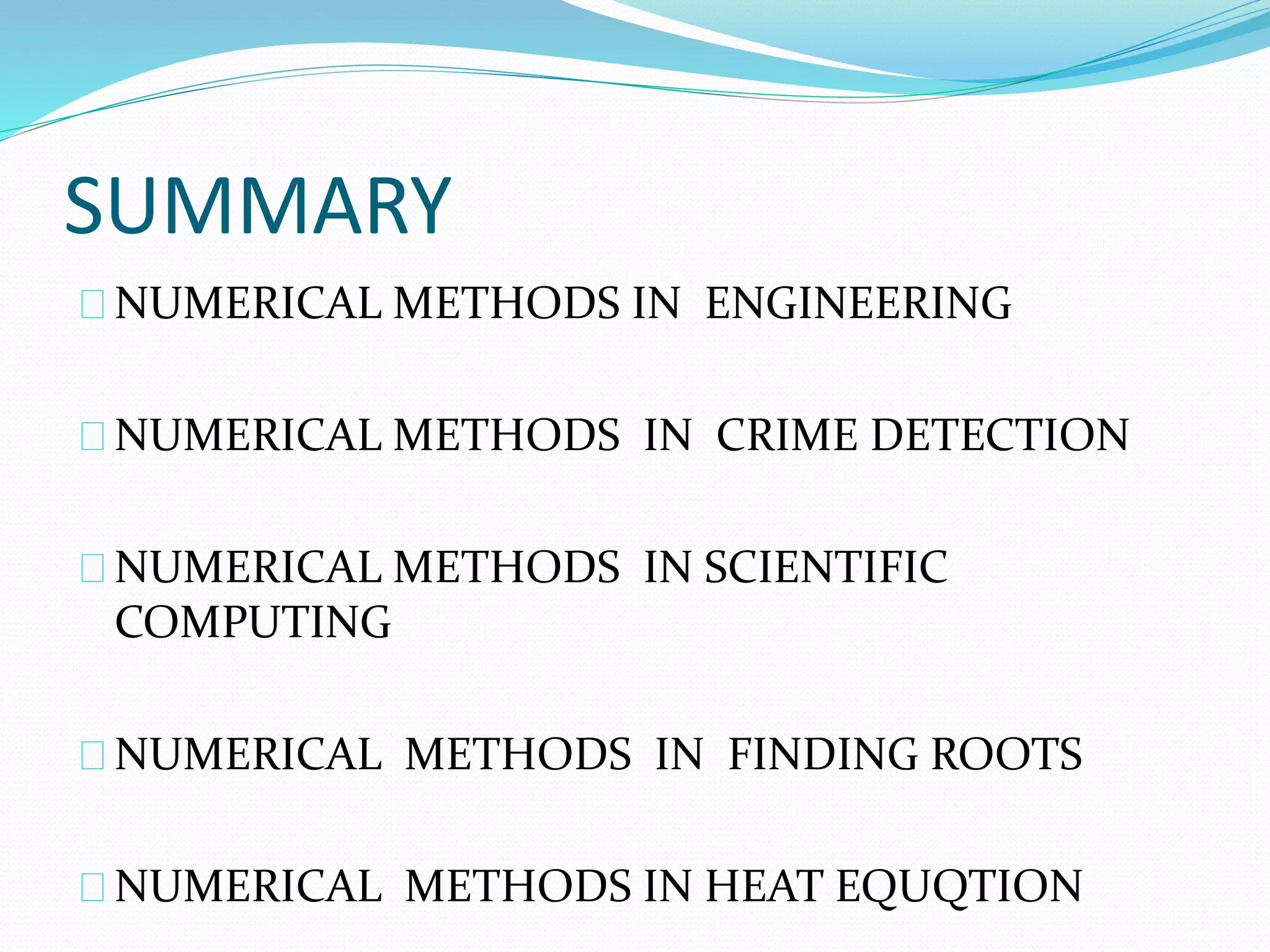 SUMMARY

NUMERICAL METHODS IN ENGINEERING

NUMERICAL METHODS IN CRIME DETECTION

NUMERICAL METHODS IN SCIENTIFIC COMPUTING

NUMERICAL METHODS IN FINDING ROOTS

NUMERICAL METHODS IN HEAT EQUQTION